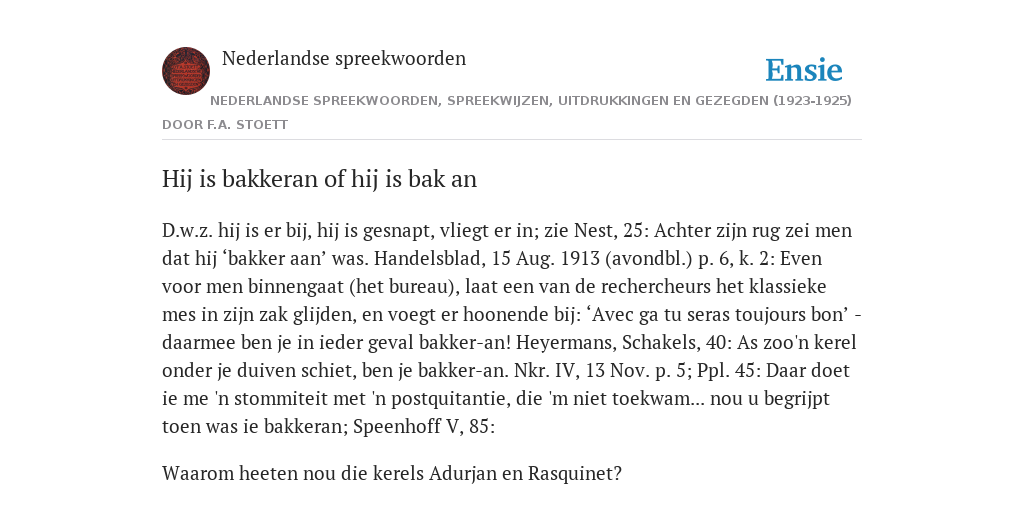 Nederlandse spreekwoorden

Ensie

NEDERLANDSE SPREEKWOORDEN, SPREEKWIJZEN, UITDRUKKINGEN EN GEZEGDEN (1923-1925)

DOOR F.A. STOETT

Hij is bakkeran of hij is bak an

D.w.z. hij is er bij, hij is gesnapt, vliegt er in; zie Nest, 25: Achter zijn rug zei men dat hij ‘bakker aan’ was. Handelsblad, 15 Aug. 1913 (avondbl.) p. 6, k. 2: Even voor men binnengaat (het bureau), laat een van de rechercheurs het klassieke mes in zijn zak glijden, en voegt er hoonende bij: ‘Avec ga tu seras toujours bon’ - daarmee ben je in ieder geval bakker-an! Heyermans, Schakels, 40: As zoo'n kerel onder je duiven schiet, ben je bakker-an. Nkr. IV, 13 Nov. p. 5; Ppl. 45: Daar doet ie me 'n stommiteit met 'n postquitantie, die 'm niet toekwam... nou u begrijpt toen was ie bakkeran; Speenhoff V, 85:

Waarom heeten nou die kerels Adurjan en Rasquinet?